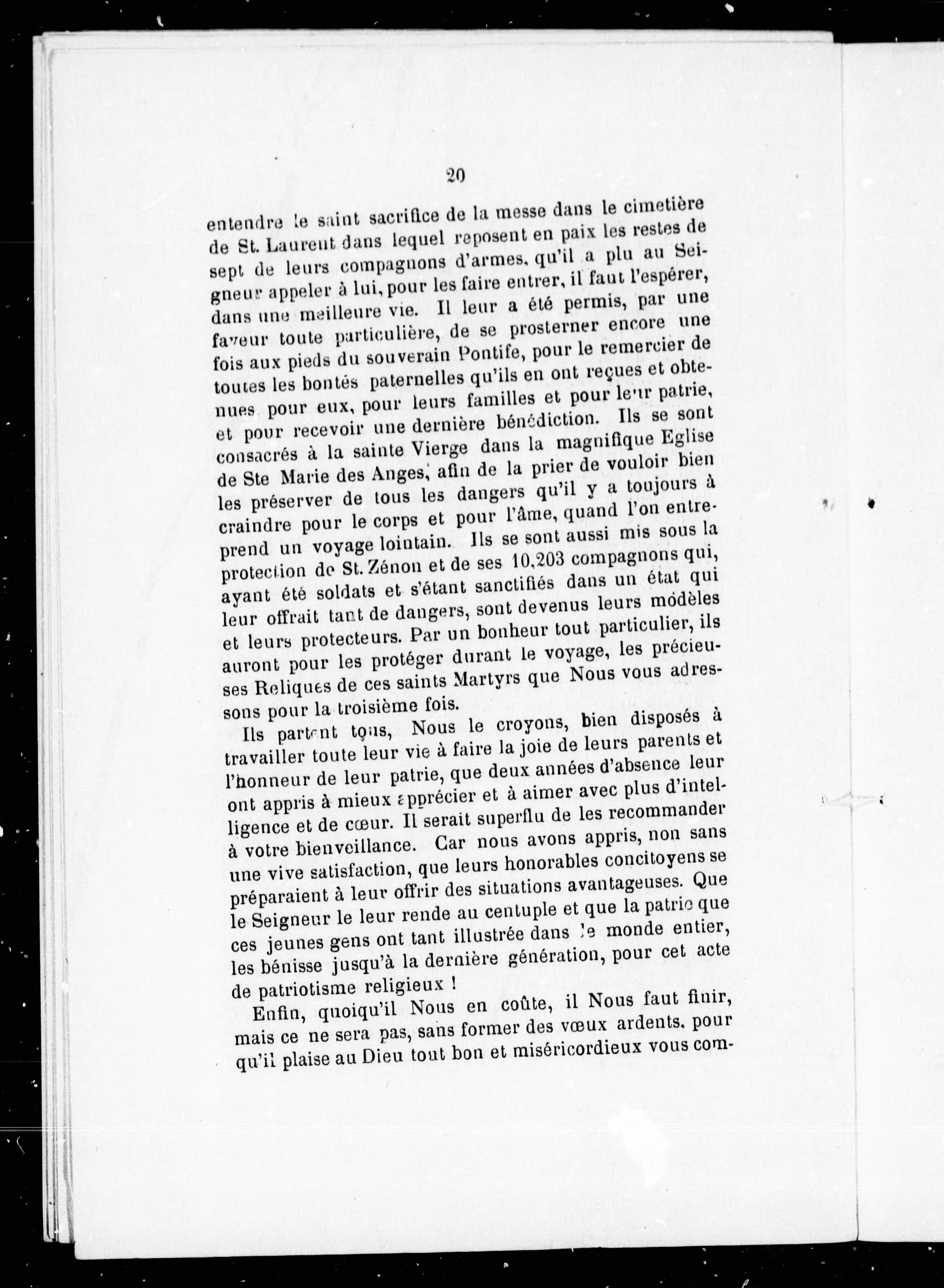 20

entendre le saint sacrifice de la messe dans le cimetière de St. Laurent dans lequel reposent en paix les restes de sept de leurs compagnons d'armes, qu'il a plu au Seigneur appeler à lui, pour les faire entrer, il faut l'espérer, dans une meilleure vie. Il leur a été permis, par une faveur toute particulière, de se prosterner encore une fois aux pieds du souverain Pontife, pour le remercier de toutes les bontés paternelles qu'ils en ont reçues et obtenues pour eux, pour leurs familles et pour leur patrie, et pour recevoir une dernière bénédiction. Ils se sont consacrés à la sainte Vierge dans la magnifique Eglise de Ste Marie des Anges, afin de la prier de vouloir bien les préserver de tous les dangers qu'il y a toujours à craindre pour le corps et pour l'âme, quand l'on entreprend un voyage lointain. Ils se sont aussi mis sous la protection de St. Zénon et de ses 10,203 compagnons qui, ayant été soldats et s'étant sanctifiés dans un état qui leur offrait tant de dangers, sont devenus leurs modèles et leurs protecteurs. Par un bonheur tout particulier, ils auront pour les protéger durant le voyage, les précieuses Reliques de ces saints Martyrs que Nous vous adressons pour la troisième fois.

Ils partent tous, Nous le croyons, bien disposés à travailler toute leur vie à faire la joie de leurs parents et l'honneur de leur patrie, que deux années d'absence leur ont appris à mieux apprécier et à aimer avec plus d'intelligence et de cœur. Il serait superflu de les recommander à votre bienveillance. Car nous avons appris, non sans une vive satisfaction, que leurs honorables concitoyens se préparaient à leur offrir des situations avantageuses. Que le Seigneur le leur rende au centuple et que la patrie que ces jeunes gens ont tant illustrée dans le monde entier, les bénisse jusqu'à la dernière génération, pour cet acte de patriotisme religieux !

Enfin, quoiqu'il Nous en coûte, il Nous faut finir, mais ce ne sera pas, sans former des vœux ardents. pour qu'il plaise au Dieu tout bon et miséricordieux vous com-